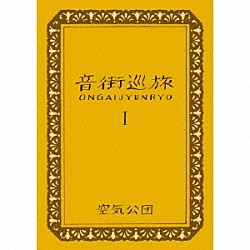 音街巡旅
ONGAIJYUNRYO
I

空気公団